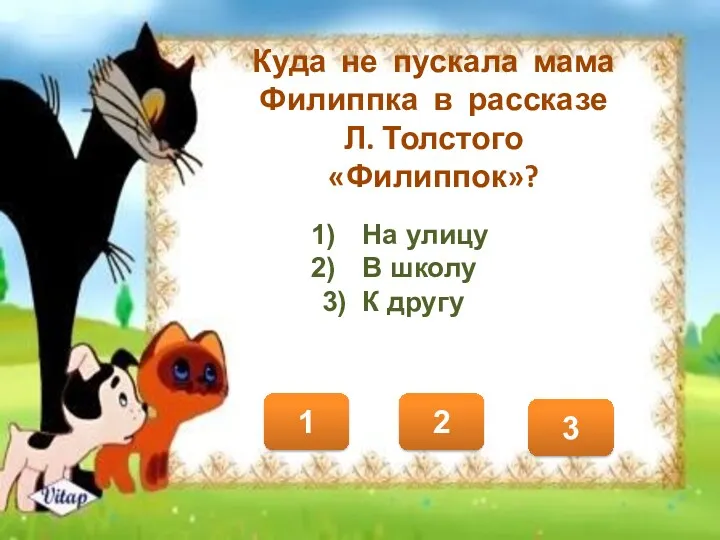 Куда не пускала мама Филиппка в рассказе Л. Толстого «Филиппок»?

1) На улицу
2) В школу
3) К другу

1

2

3

Vitap